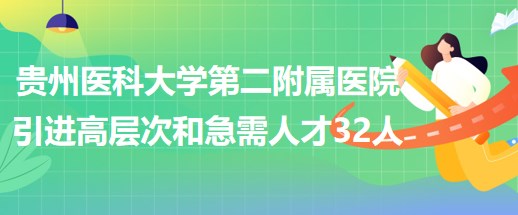 贵州医科大学第二附属医院引进高层次和急需人才32人